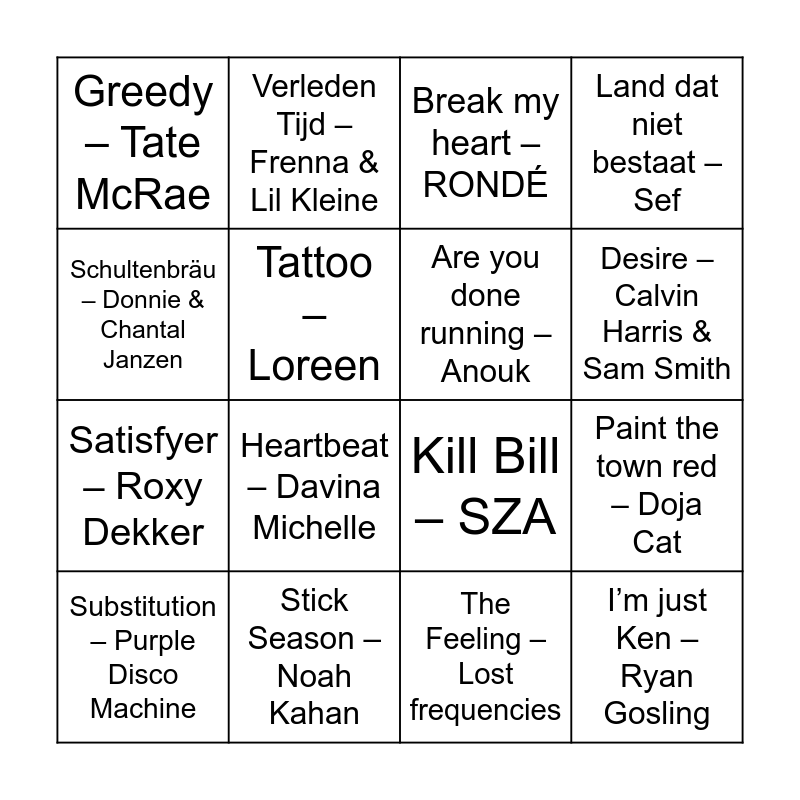 | Greedy – Tate McRae | Verleden Tijd – Frenna & Lil Kleine | Break my heart – RONDÉ | Land dat niet bestaat – Sef |
|---|---|---|---|
| Schultenbräu – Donnie & Chantal Janzen | Tattoo – Loreen | Are you done running – Anouk | Desire – Calvin Harris & Sam Smith |
| Satisfyer – Roxy Dekker | Heartbeat – Davina Michelle | Kill Bill – SZA | Paint the town red – Doja Cat |
| Substitution – Purple Disco Machine | Stick Season – Noah Kahan | The Feeling – Lost frequencies | I'm just Ken – Ryan Gosling |